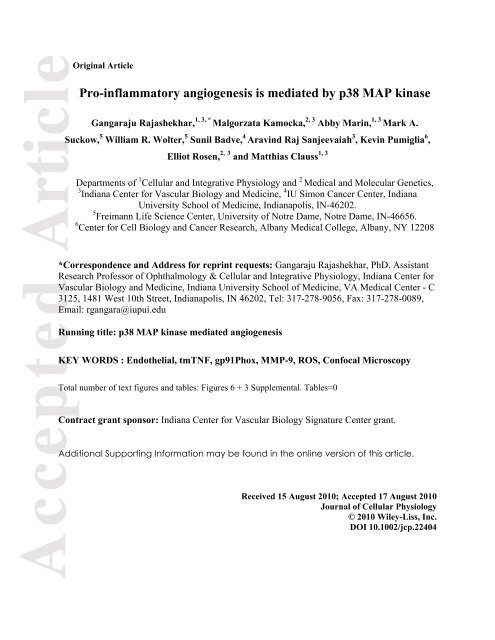 Accepted Article

Original Article

Pro-inflammatory angiogenesis is mediated by p38 MAP kinase

Gangaraju Rajashekhar,$^{1, 3, *}$ Malgorzata Kamocka,$^{2, 3}$ Abby Marin,$^{1, 3}$ Mark A. Suckow,$^{5}$ William R. Wolter,$^{5}$ Sunil Badve,$^{4}$ Aravind Raj Sanjeevaiah$^{3}$, Kevin Pumiglia$^{6}$, Elliot Rosen,$^{2, 3}$ and Matthias Clauss$^{1, 3}$

Departments of $^{1}$Cellular and Integrative Physiology and $^{2}$ Medical and Molecular Genetics, $^{3}$Indiana Center for Vascular Biology and Medicine, $^{4}$IU Simon Cancer Center, Indiana University School of Medicine, Indianapolis, IN-46202.
$^{5}$Freimann Life Science Center, University of Notre Dame, Notre Dame, IN-46656.
$^{6}$Center for Cell Biology and Cancer Research, Albany Medical College, Albany, NY 12208

*Correspondence and Address for reprint requests: Gangaraju Rajashekhar, PhD. Assistant Research Professor of Ophthalmology & Cellular and Integrative Physiology, Indiana Center for Vascular Biology and Medicine, Indiana University School of Medicine, VA Medical Center - C 3125, 1481 West 10th Street, Indianapolis, IN 46202, Tel: 317-278-9056, Fax: 317-278-0089, Email: rgangara@iupui.edu

Running title: p38 MAP kinase mediated angiogenesis

KEY WORDS : Endothelial, tmTNF, gp91Phox, MMP-9, ROS, Confocal Microscopy

Total number of text figures and tables: Figures 6 + 3 Supplemental. Tables=0

Contract grant sponsor: Indiana Center for Vascular Biology Signature Center grant.

Additional Supporting Information may be found in the online version of this article.

Received 15 August 2010; Accepted 17 August 2010
Journal of Cellular Physiology
© 2010 Wiley-Liss, Inc.
DOI 10.1002/jcp.22404